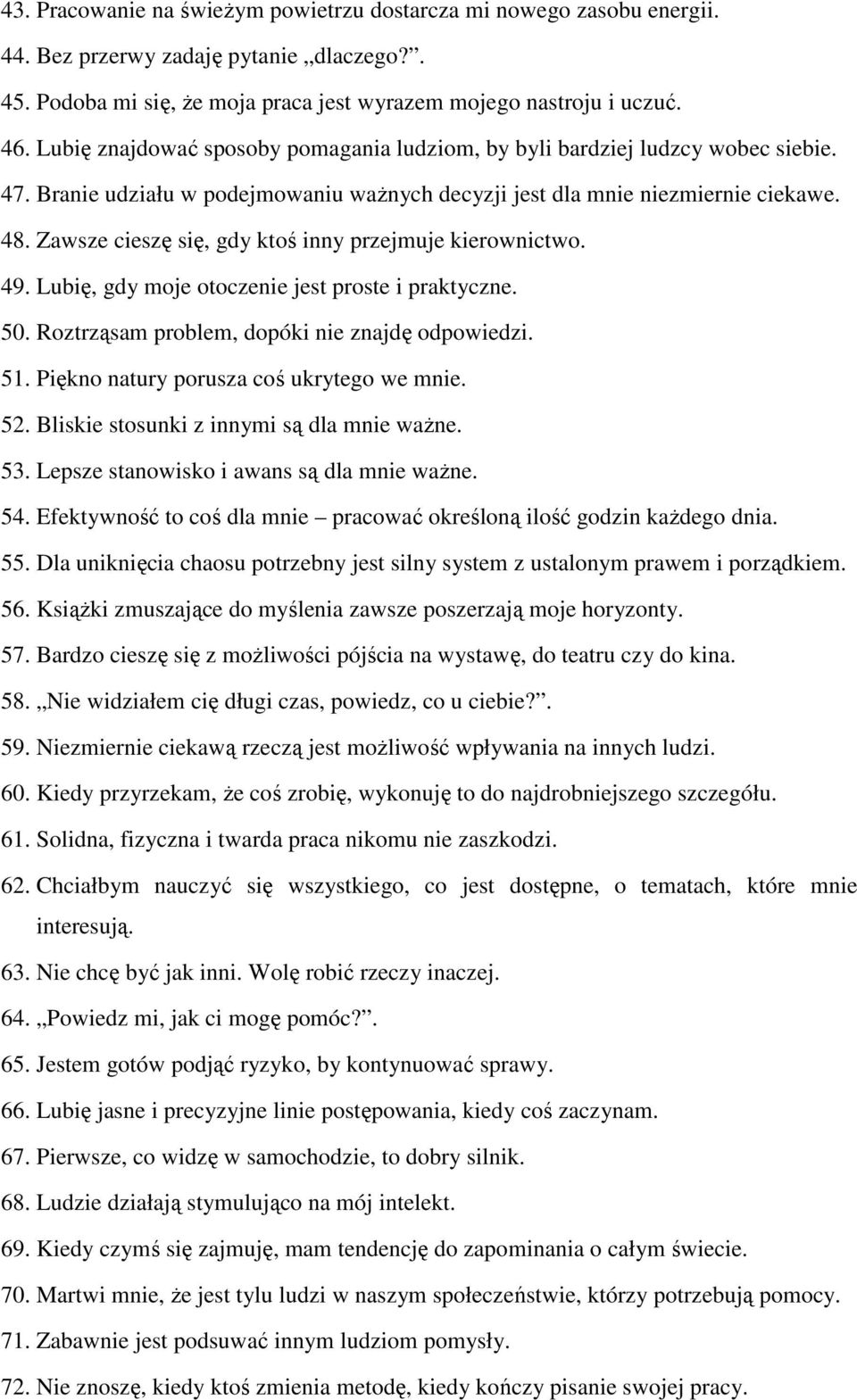 43. Pracowanie na świeżym powietrzu dostarcza mi nowego zasobu energii.
44. Bez przerwy zadaję pytanie „dlaczego?”.
45. Podoba mi się, że moja praca jest wyrazem mojego nastroju i uczuć.
46. Lubię znajdować sposoby pomagania ludziom, by byli bardziej ludzcy wobec siebie.
47. Branie udziału w podejmowaniu ważnych decyzji jest dla mnie niezmiernie ciekawe.
48. Zawsze cieszę się, gdy ktoś inny przejmuje kierownictwo.
49. Lubię, gdy moje otoczenie jest proste i praktyczne.
50. Roztrząsam problem, dopóki nie znajdę odpowiedzi.
51. Piękno natury porusza coś ukrytego we mnie.
52. Bliskie stosunki z innymi są dla mnie ważne.
53. Lepsze stanowisko i awans są dla mnie ważne.
54. Efektywność to coś dla mnie – pracować określoną ilość godzin każdego dnia.
55. Dla uniknięcia chaosu potrzebny jest silny system z ustalonym prawem i porządkiem.
56. Książki zmuszające do myślenia zawsze poszerzają moje horyzonty.
57. Bardzo cieszę się z możliwości pójścia na wystawę, do teatru czy do kina.
58. „Nie widziałem cię długi czas, powiedz, co u ciebie?”.
59. Niezmiernie ciekawą rzeczą jest możliwość wpływania na innych ludzi.
60. Kiedy przyrzekam, że coś zrobię, wykonuję to do najdrobniejszego szczegółu.
61. Solidna, fizyczna i twarda praca nikomu nie zaszkodzi.
62. Chciałbym nauczyć się wszystkiego, co jest dostępne, o tematach, które mnie interesują.
63. Nie chcę być jak inni. Wolę robić rzeczy inaczej.
64. „Powiedz mi, jak ci mogę pomóc?”.
65. Jestem gotów podjąć ryzyko, by kontynuować sprawy.
66. Lubię jasne i precyzyjne linie postępowania, kiedy coś zaczynam.
67. Pierwsze, co widzę w samochodzie, to dobry silnik.
68. Ludzie działają stymulująco na mój intelekt.
69. Kiedy czymś się zajmuję, mam tendencję do zapominania o całym świecie.
70. Martwi mnie, że jest tylu ludzi w naszym społeczeństwie, którzy potrzebują pomocy.
71. Zabawnie jest podsuwać innym ludziom pomysły.
72. Nie znoszę, kiedy ktoś zmienia metodę, kiedy kończy pisanie swojej pracy.